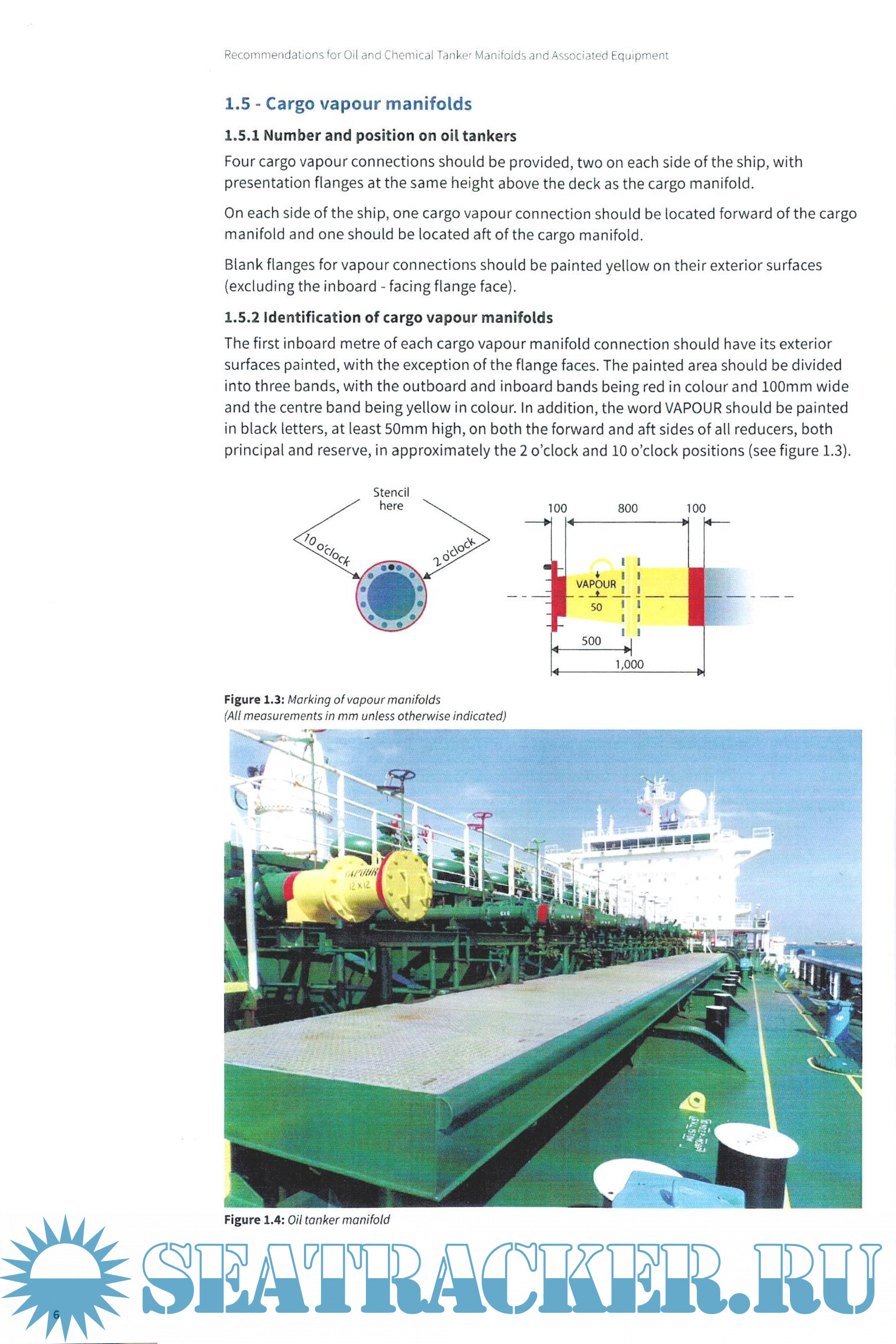 Recommendations for Oil and Chemical Tanker Manifolds and Associated Equipment

1.5 - Cargo vapour manifolds

1.5.1 Number and position on oil tankers

Four cargo vapour connections should be provided, two on each side of the ship, with presentation flanges at the same height above the deck as the cargo manifold.

On each side of the ship, one cargo vapour connection should be located forward of the cargo manifold and one should be located aft of the cargo manifold.

Blank flanges for vapour connections should be painted yellow on their exterior surfaces (excluding the inboard - facing flange face).

1.5.2 Identification of cargo vapour manifolds

The first inboard metre of each cargo vapour manifold connection should have its exterior surfaces painted, with the exception of the flange faces. The painted area should be divided into three bands, with the outboard and inboard bands being red in colour and 100mm wide and the centre band being yellow in colour. In addition, the word VAPOUR should be painted in black letters, at least 50mm high, on both the forward and aft sides of all reducers, both principal and reserve, in approximately the 2 o'clock and 10 o'clock positions (see figure 1.3).

Stencil here

10 o'clock

2 o'clock

100

800

100

VAPOUR

50

500

1,000

Figure 1.3: Marking of vapour manifolds (All measurements in mm unless otherwise indicated)

VAPOUR 12 X 12

Figure 1.4: Oil tanker manifold

SEATRACKER.RU

6